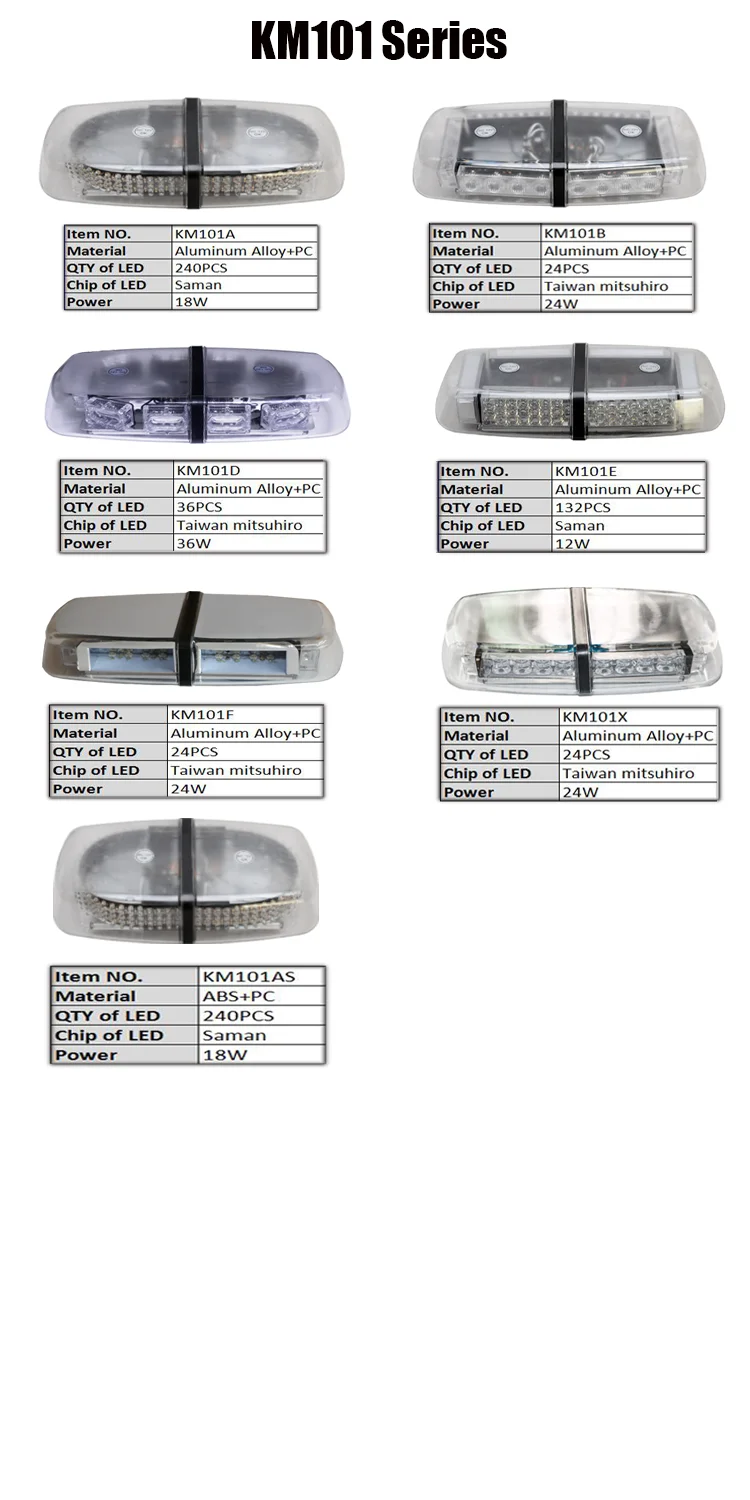 KM101 Series

| Item NO. | KM101A |
|---|---|
| Material | Aluminum Alloy+PC |
| QTY of LED | 240PCS |
| Chip of LED | Saman |
| Power | 18W |

| Item NO. | KM101B |
|---|---|
| Material | Aluminum Alloy+PC |
| QTY of LED | 24PCS |
| Chip of LED | Taiwan mitsuhiro |
| Power | 24W |

| Item NO. | KM101D |
|---|---|
| Material | Aluminum Alloy+PC |
| QTY of LED | 36PCS |
| Chip of LED | Taiwan mitsuhiro |
| Power | 36W |

| Item NO. | KM101E |
|---|---|
| Material | Aluminum Alloy+PC |
| QTY of LED | 132PCS |
| Chip of LED | Saman |
| Power | 12W |

| Item NO. | KM101F |
|---|---|
| Material | Aluminum Alloy+PC |
| QTY of LED | 24PCS |
| Chip of LED | Taiwan mitsuhiro |
| Power | 24W |

| Item NO. | KM101X |
|---|---|
| Material | Aluminum Alloy+PC |
| QTY of LED | 24PCS |
| Chip of LED | Taiwan mitsuhiro |
| Power | 24W |

| Item NO. | KM101AS |
|---|---|
| Material | ABS+PC |
| QTY of LED | 240PCS |
| Chip of LED | Saman |
| Power | 18W |